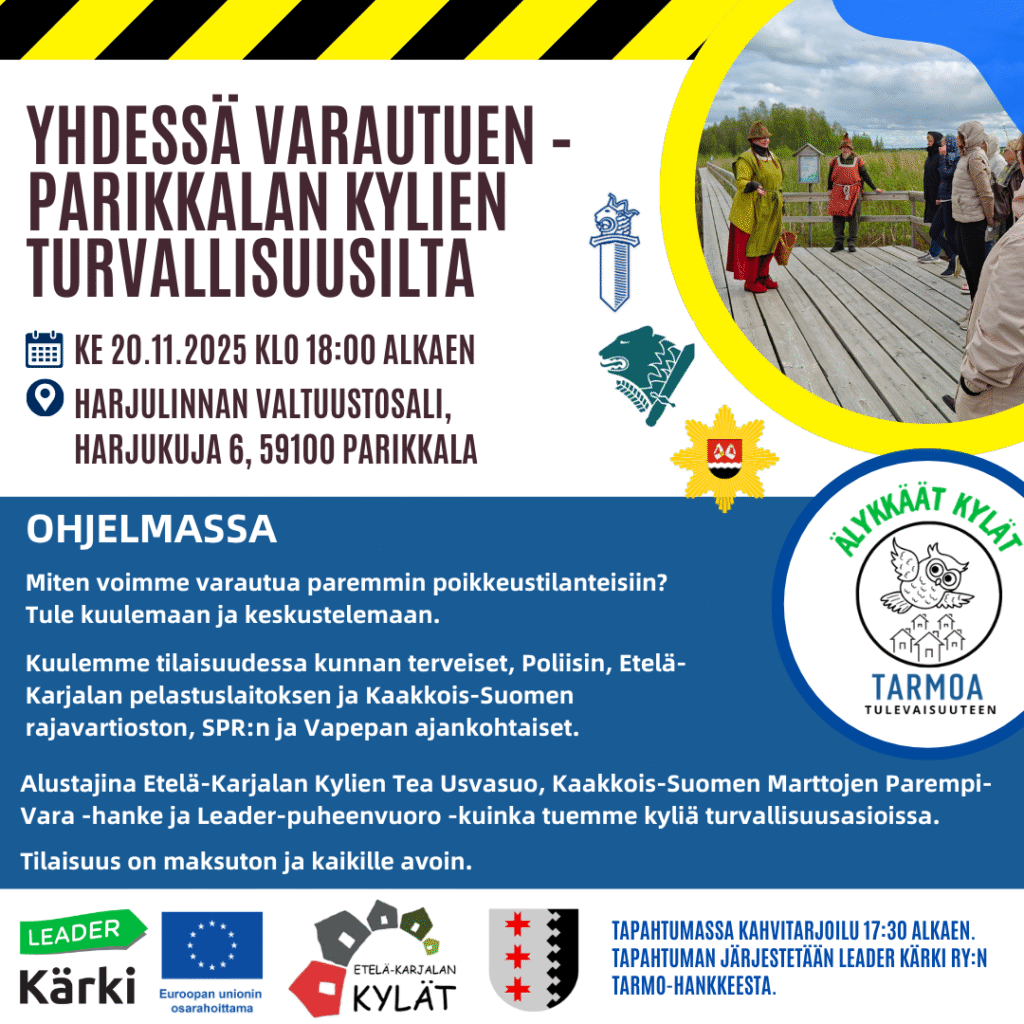 YHDESSÄ VARAUTUEN - PARIKKALAN KYLIEN TURVALLISUUSILTA

KE 20.11.2025 KLO 18:00 ALKAEN

HARJULINNAN VALTUUSTOSALI, HARJUKUJA 6, 59100 PARIKKALA

ÄLYKKÄÄT KYLÄT
TARMOA
TULEVAISUUTEEN

OHJELMASSA

Miten voimme varautua paremmin poikkeustilanteisiin? Tule kuulemaan ja keskustelemaan.

Kuulemme tilaisuudessa kunnan terveiset, Poliisin, Etelä-Karjalan pelastuslaitoksen ja Kaakkois-Suomen rajavartioston, SPR:n ja Vapepan ajankohtaiset.

Alustajina Etelä-Karjalan Kylien Tea Usvasuo, Kaakkois-Suomen Marttojen Parempi-Vara -hanke ja Leader-puheenvuoro -kuinka tuemme kyliä turvallisuusasioissa.

Tilaisuus on maksuton ja kaikille avoin.

LEADER
Kärki

Euroopan unionin osarahoittama

ETELÄ-KARJALAN KYLÄT

TAPAHTUMASSA KAHVITARJOILU 17:30 ALKAEN.
TAPAHTUMAN JÄRJESTETÄÄN LEADER KÄRKI RY:N TARMO-HANKKEESTA.